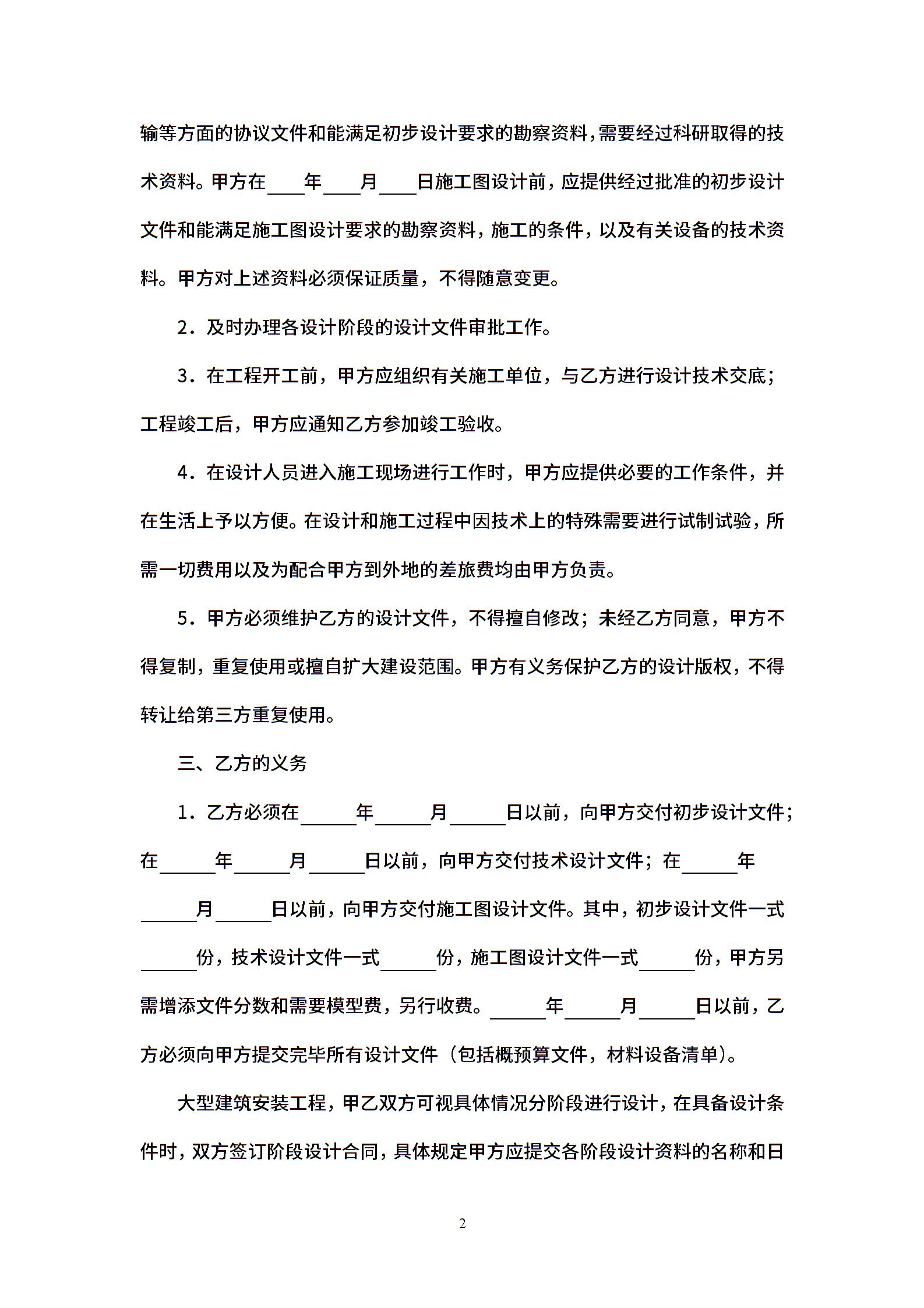 输等方面的协议文件和能满足初步设计要求的勘察资料，需要经过科研取得的技术资料。甲方在____年____月____日施工图设计前，应提供经过批准的初步设计文件和能满足施工图设计要求的勘察资料，施工的条件，以及有关设备的技术资料。甲方对上述资料必须保证质量，不得随意变更。

2．及时办理各设计阶段的设计文件审批工作。

3．在工程开工前，甲方应组织有关施工单位，与乙方进行设计技术交底；工程竣工后，甲方应通知乙方参加竣工验收。

4．在设计人员进入施工现场进行工作时，甲方应提供必要的工作条件，并在生活上予以方便。在设计和施工过程中因技术上的特殊需要进行试制试验，所需一切费用以及为配合甲方到外地的差旅费均由甲方负责。

5．甲方必须维护乙方的设计文件，不得擅自修改；未经乙方同意，甲方不得复制，重复使用或擅自扩大建设范围。甲方有义务保护乙方的设计版权，不得转让给第三方重复使用。

三、乙方的义务

1．乙方必须在______年______月______日以前，向甲方交付初步设计文件；在______年______月______日以前，向甲方交付技术设计文件；在______年______月______日以前，向甲方交付施工图设计文件。其中，初步设计文件一式______份，技术设计文件一式______份，施工图设计文件一式______份，甲方另需增添文件分数和需要模型费，另行收费。______年______月______日以前，乙方必须向甲方提交完毕所有设计文件（包括概预算文件，材料设备清单）。

大型建筑安装工程，甲乙双方可视具体情况分阶段进行设计，在具备设计条件时，双方签订阶段设计合同，具体规定甲方应提交各阶段设计资料的名称和日

2